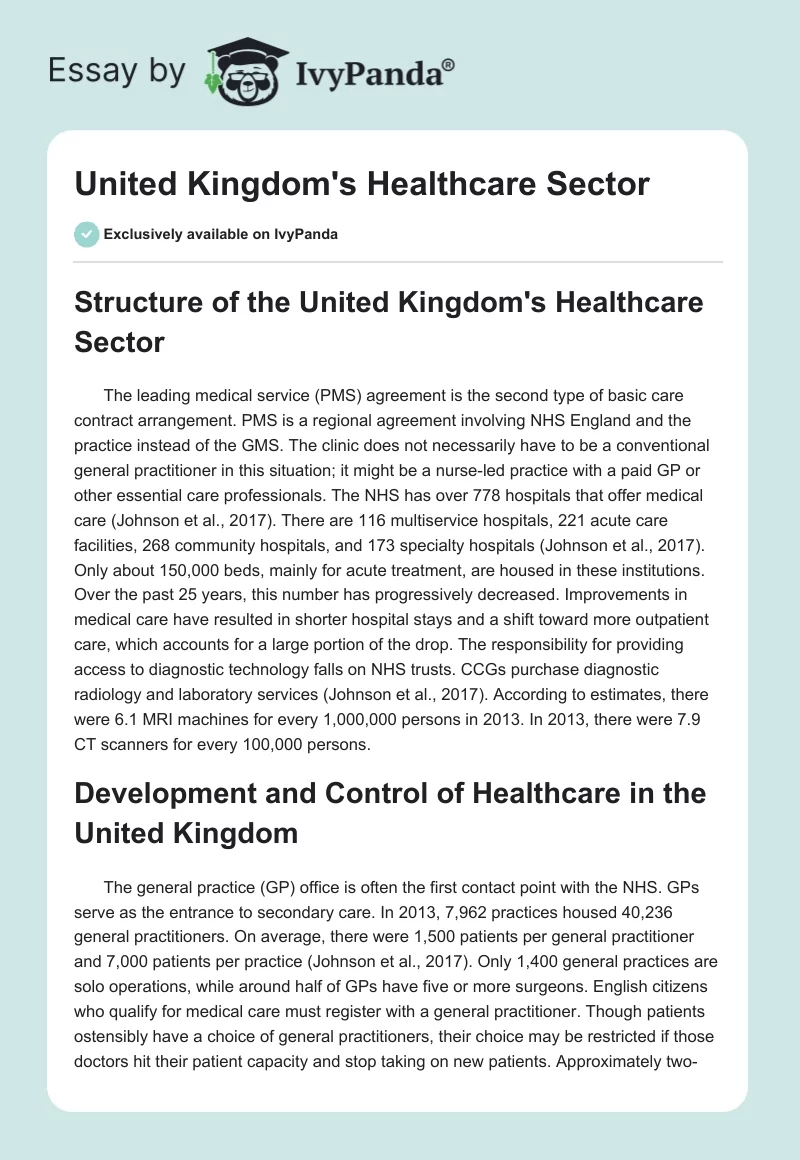 Essay by IvyPanda®

United Kingdom's Healthcare Sector

Exclusively available on IvyPanda

Structure of the United Kingdom's Healthcare Sector

The leading medical service (PMS) agreement is the second type of basic care contract arrangement. PMS is a regional agreement involving NHS England and the practice instead of the GMS. The clinic does not necessarily have to be a conventional general practitioner in this situation; it might be a nurse-led practice with a paid GP or other essential care professionals. The NHS has over 778 hospitals that offer medical care (Johnson et al., 2017). There are 116 multiservice hospitals, 221 acute care facilities, 268 community hospitals, and 173 specialty hospitals (Johnson et al., 2017). Only about 150,000 beds, mainly for acute treatment, are housed in these institutions. Over the past 25 years, this number has progressively decreased. Improvements in medical care have resulted in shorter hospital stays and a shift toward more outpatient care, which accounts for a large portion of the drop. The responsibility for providing access to diagnostic technology falls on NHS trusts. CCGs purchase diagnostic radiology and laboratory services (Johnson et al., 2017). According to estimates, there were 6.1 MRI machines for every 1,000,000 persons in 2013. In 2013, there were 7.9 CT scanners for every 100,000 persons.

Development and Control of Healthcare in the United Kingdom

The general practice (GP) office is often the first contact point with the NHS. GPs serve as the entrance to secondary care. In 2013, 7,962 practices housed 40,236 general practitioners. On average, there were 1,500 patients per general practitioner and 7,000 patients per practice (Johnson et al., 2017). Only 1,400 general practices are solo operations, while around half of GPs have five or more surgeons. English citizens who qualify for medical care must register with a general practitioner. Though patients ostensibly have a choice of general practitioners, their choice may be restricted if those doctors hit their patient capacity and stop taking on new patients. Approximately two-